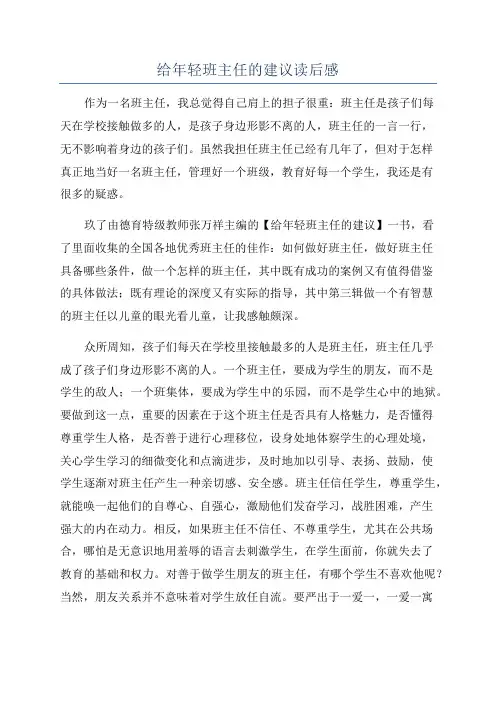 给年轻班主任的建议读后感

作为一名班主任，我总觉得自己肩上的担子很重：班主任是孩子们每天在学校接触做多的人，是孩子身边形影不离的人，班主任的一言一行，无不影响着身边的孩子们。虽然我担任班主任已经有几年了，但对于怎样真正地当好一名班主任，管理好一个班级，教育好每一个学生，我还是有很多的疑惑。

玖了由德育特级教师张万祥主编的【给年轻班主任的建议】一书，看了里面收集的全国各地优秀班主任的佳作：如何做好班主任，做好班主任具备哪些条件，做一个怎样的班主任，其中既有成功的案例又有值得借鉴的具体做法；既有理论的深度又有实际的指导，其中第三辑做一个有智慧的班主任以儿童的眼光看儿童，让我感触颇深。

众所周知，孩子们每天在学校里接触最多的人是班主任，班主任几乎成了孩子们身边形影不离的人。一个班主任，要成为学生的朋友，而不是学生的敌人；一个班集体，要成为学生中的乐园，而不是学生心中的地狱。要做到这一点，重要的因素在于这个班主任是否具有人格魅力，是否懂得尊重学生人格，是否善于进行心理移位，设身处地体察学生的心理处境，关心学生学习的细微变化和点滴进步，及时地加以引导、表扬、鼓励，使学生逐渐对班主任产生一种亲切感、安全感。班主任信任学生，尊重学生，就能唤一起他们的自尊心、自强心，激励他们发奋学习，战胜困难，产生强大的内在动力。相反，如果班主任不信任、不尊重学生，尤其在公共场合，哪怕是无意识地用羞辱的语言去刺激学生，在学生面前，你就失去了教育的基础和权力。对善于做学生朋友的班主任，有哪个学生不喜欢他呢？当然，朋友关系并不意味着对学生放任自流。要严出于一爱一，一爱一寓